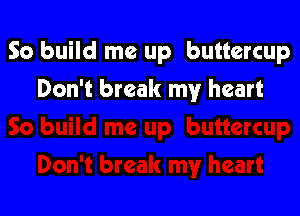 So build me up  buttercup
Don't break my heart
So build me up  buttercup
Don't break my heart